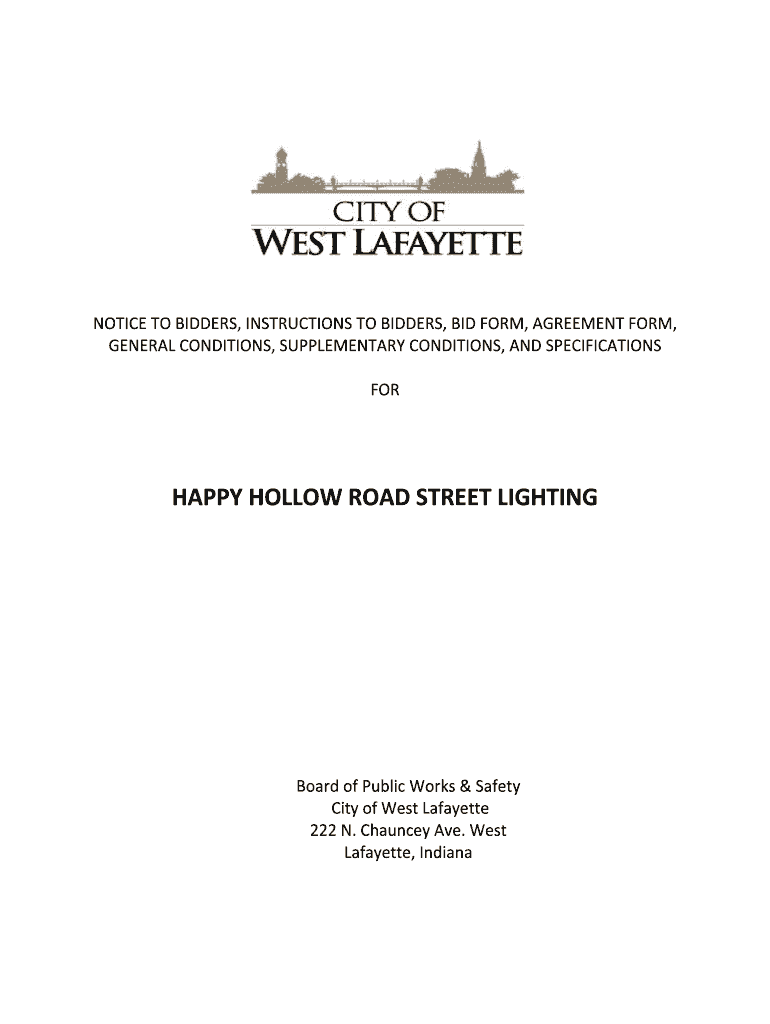 CITY OF
WEST LAFAYETTE

NOTICE TO BIDDERS, INSTRUCTIONS TO BIDDERS, BID FORM, AGREEMENT FORM, GENERAL CONDITIONS, SUPPLEMENTARY CONDITIONS, AND SPECIFICATIONS

FOR

HAPPY HOLLOW ROAD STREET LIGHTING

Board of Public Works & Safety
City of West Lafayette
222 N. Chauncey Ave. West
Lafayette, Indiana